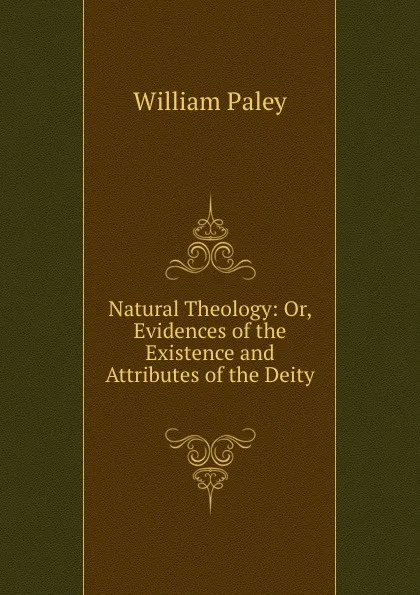 William Paley

Natural Theology: Or, Evidences of the Existence and Attributes of the Deity